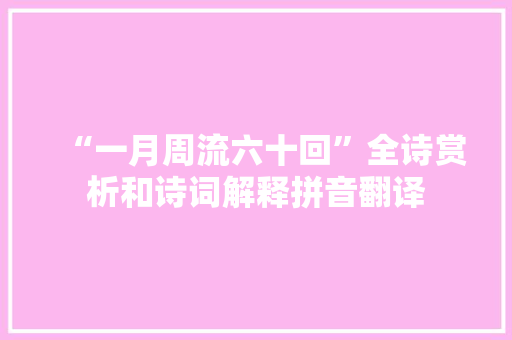 “一月周流六十回”全诗赏析和诗词解释拼音翻译